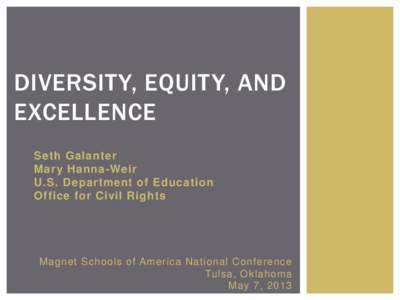 DIVERSITY, EQUITY, AND EXCELLENCE

Seth Galanter
Mary Hanna-Weir
U.S. Department of Education
Office for Civil Rights

Magnet Schools of America National Conference
Tulsa, Oklahoma
May 7, 2013